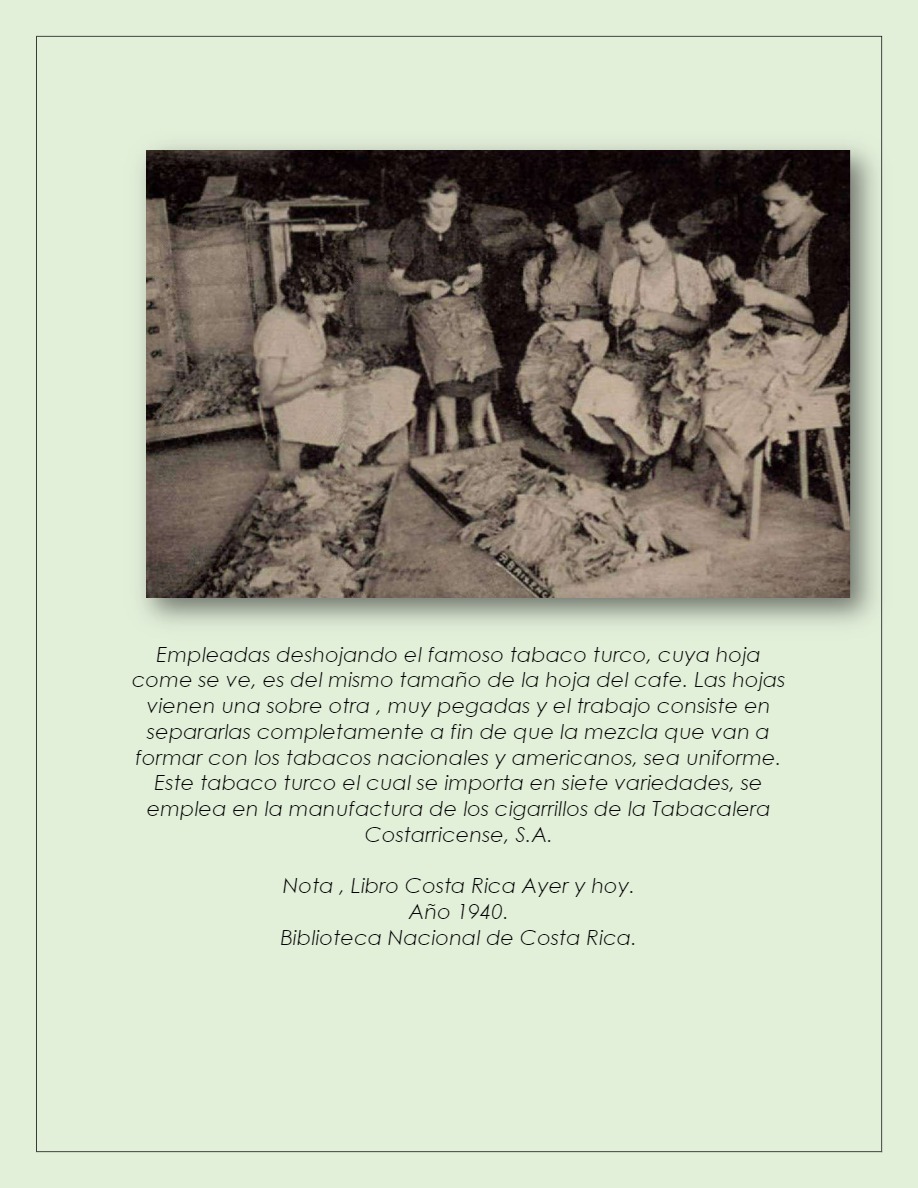 Empleadas deshojando el famoso tabaco turco, cuya hoja come se ve, es del mismo tamaño de la hoja del cafe. Las hojas vienen una sobre otra , muy pegadas y el trabajo consiste en separarlas completamente a fin de que la mezcla que van a formar con los tabacos nacionales y americanos, sea uniforme. Este tabaco turco el cual se importa en siete variedades, se emplea en la manufactura de los cigarrillos de la Tabacalera Costarricense, S.A.

Nota , Libro Costa Rica Ayer y hoy.
Año 1940.
Biblioteca Nacional de Costa Rica.